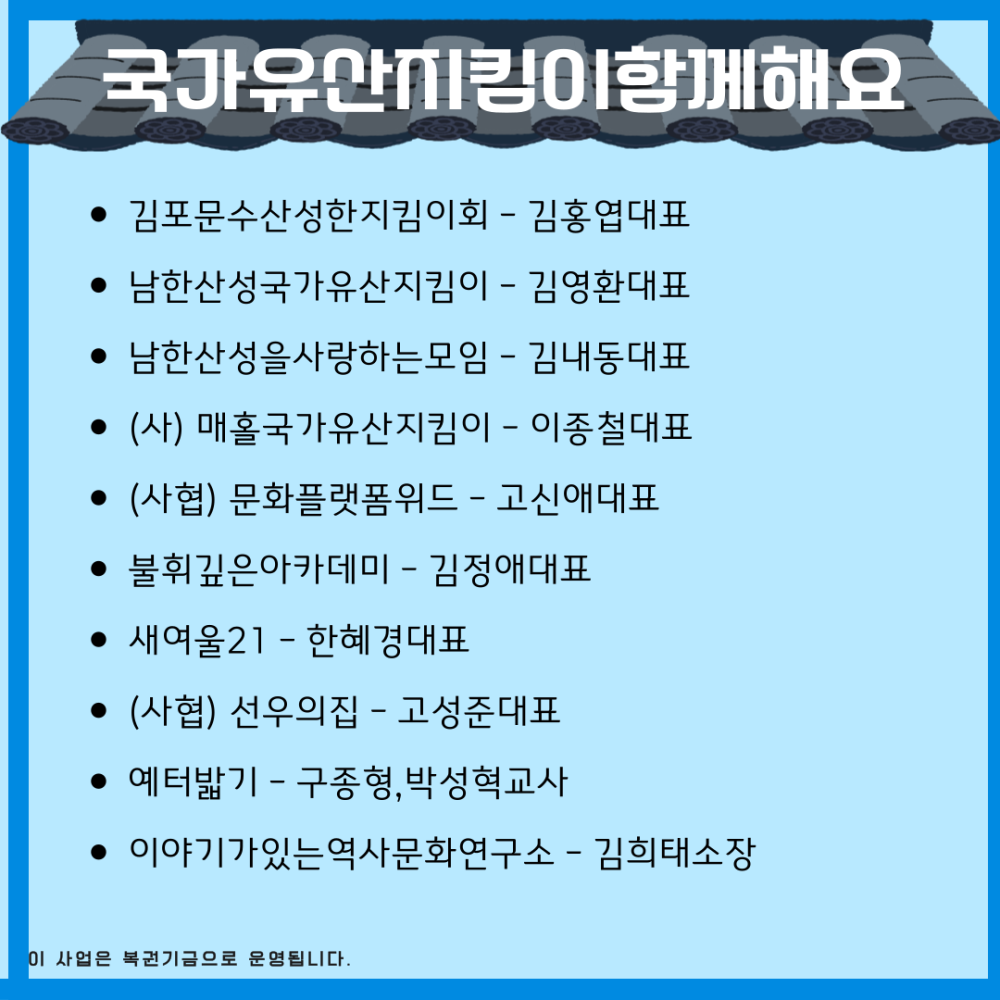 국가유산지킴이함께해요

• 김포문수산성한지킴이회 - 김홍엽대표
• 남한산성국가유산지킴이 - 김영환대표
• 남한산성을사랑하는모임 - 김내동대표
• (사) 매홀국가유산지킴이 - 이종철대표
• (사협) 문화플랫폼위드 - 고신애대표
• 불휘깊은아카데미 - 김정애대표
• 새여울21 - 한혜경대표
• (사협) 선우의집 - 고성준대표
• 예터밟기 - 구종형,박성혁교사
• 이야기가있는역사문화연구소 - 김희태소장

이 사업은 복권기금으로 운영됩니다.